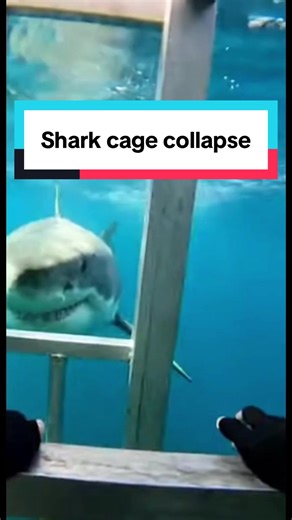 Shark cage collapse